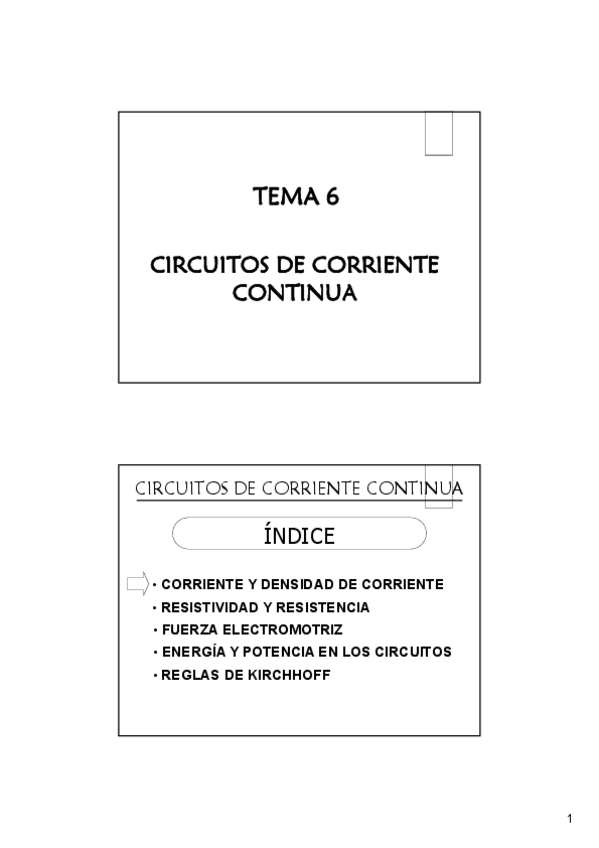 TEMA 6

CIRCUITOS DE CORRIENTE CONTINUA

CIRCUITOS DE CORRIENTE CONTINUA

ÍNDICE

• CORRIENTE Y DENSIDAD DE CORRIENTE
• RESISTIVIDAD Y RESISTENCIA
• FUERZA ELECTROMOTRIZ
• ENERGÍA Y POTENCIA EN LOS CIRCUITOS
• REGLAS DE KIRCHHOFF

1